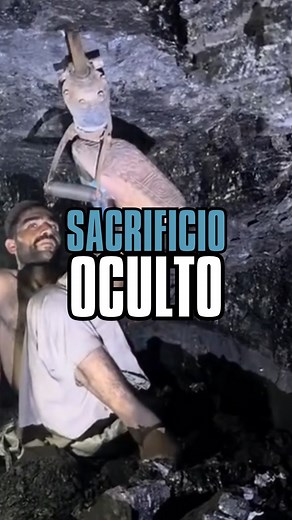 SACRIFICIO
OCULTO